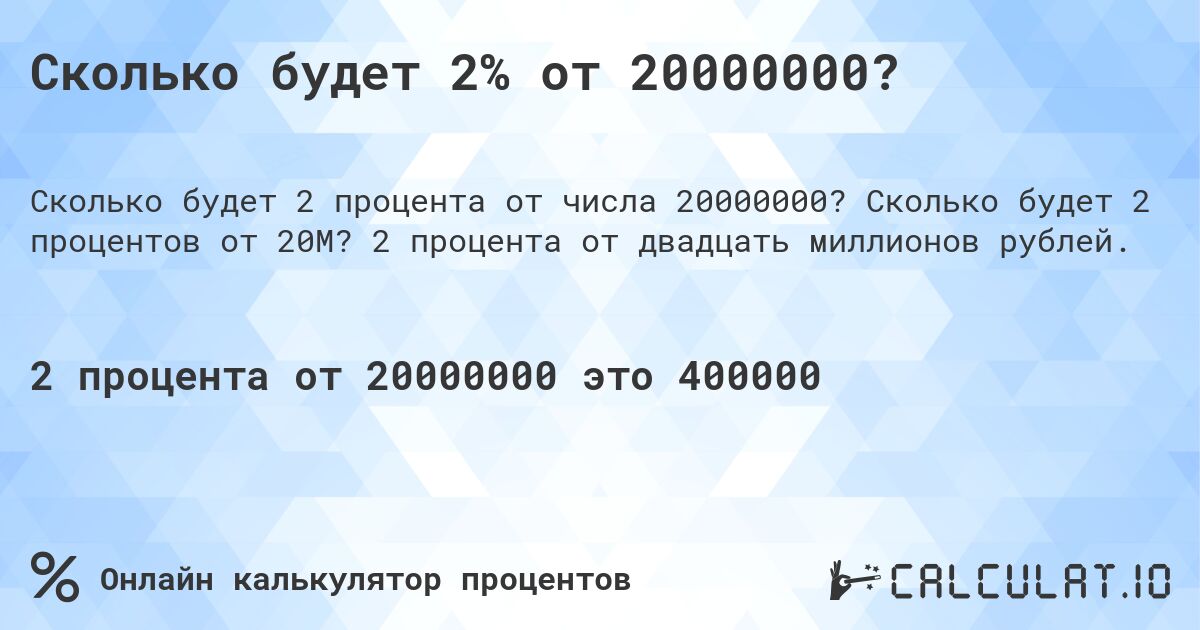 Сколько будет 2% от 20000000?

Сколько будет 2 процента от числа 20000000? Сколько будет 2 процентов от 20M? 2 процента от двадцать миллионов рублей.

2 процента от 20000000 это 400000

% Онлайн калькулятор процентов

CALCULAT.IO